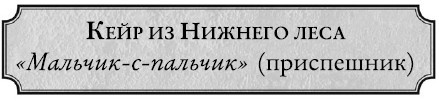 Кейр из Нижнего леса
«Мальчик-с-пальчик» (приспешник)